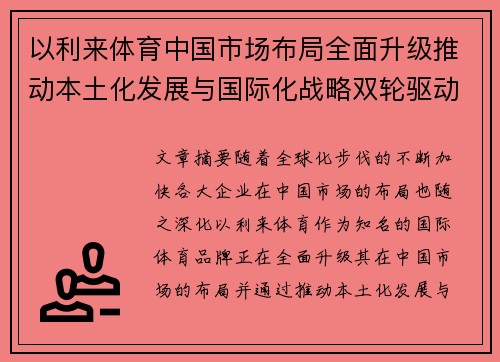 以利来体育中国市场布局全面升级推动本土化发展与国际化战略双轮驱动

文章摘要随着全球化步伐的不断加快各大企业在中国市场的布局也随之深化以利来体育作为知名的国际体育品牌正在全面升级其在中国市场的布局并通过推动本土化发展与